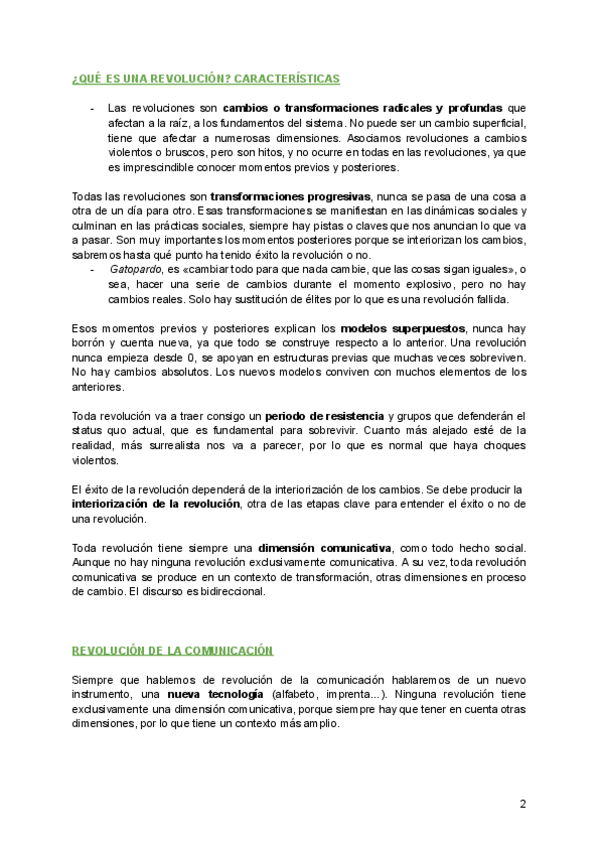 ¿QUÉ ES UNA REVOLUCIÓN? CARACTERÍSTICAS

- Las revoluciones son cambios o transformaciones radicales y profundas que afectan a la raíz, a los fundamentos del sistema. No puede ser un cambio superficial, tiene que afectar a numerosas dimensiones. Asociamos revoluciones a cambios violentos o bruscos, pero son hitos, y no ocurre en todas en las revoluciones, ya que es imprescindible conocer momentos previos y posteriores.

Todas las revoluciones son transformaciones progresivas, nunca se pasa de una cosa a otra de un día para otro. Esas transformaciones se manifiestan en las dinámicas sociales y culminan en las prácticas sociales, siempre hay pistas o claves que nos anuncian lo que va a pasar. Son muy importantes los momentos posteriores porque se interiorizan los cambios, sabremos hasta qué punto ha tenido éxito la revolución o no.
- Gatopardo, es «cambiar todo para que nada cambie, que las cosas sigan iguales», o sea, hacer una serie de cambios durante el momento explosivo, pero no hay cambios reales. Solo hay sustitución de élites por lo que es una revolución fallida.

Esos momentos previos y posteriores explican los modelos superpuestos, nunca hay borrón y cuenta nueva, ya que todo se construye respecto a lo anterior. Una revolución nunca empieza desde 0, se apoyan en estructuras previas que muchas veces sobreviven. No hay cambios absolutos. Los nuevos modelos conviven con muchos elementos de los anteriores.

Toda revolución va a traer consigo un periodo de resistencia y grupos que defenderán el status quo actual, que es fundamental para sobrevivir. Cuanto más alejado esté de la realidad, más surrealista nos va a parecer, por lo que es normal que haya choques violentos.

El éxito de la revolución dependerá de la interiorización de los cambios. Se debe producir la interiorización de la revolución, otra de las etapas clave para entender el éxito o no de una revolución.

Toda revolución tiene siempre una dimensión comunicativa, como todo hecho social. Aunque no hay ninguna revolución exclusivamente comunicativa. A su vez, toda revolución comunicativa se produce en un contexto de transformación, otras dimensiones en proceso de cambio. El discurso es bidireccional.

REVOLUCIÓN DE LA COMUNICACIÓN

Siempre que hablemos de revolución de la comunicación hablaremos de un nuevo instrumento, una nueva tecnología (alfabeto, imprenta...). Ninguna revolución tiene exclusivamente una dimensión comunicativa, porque siempre hay que tener en cuenta otras dimensiones, por lo que tiene un contexto más amplio.

2